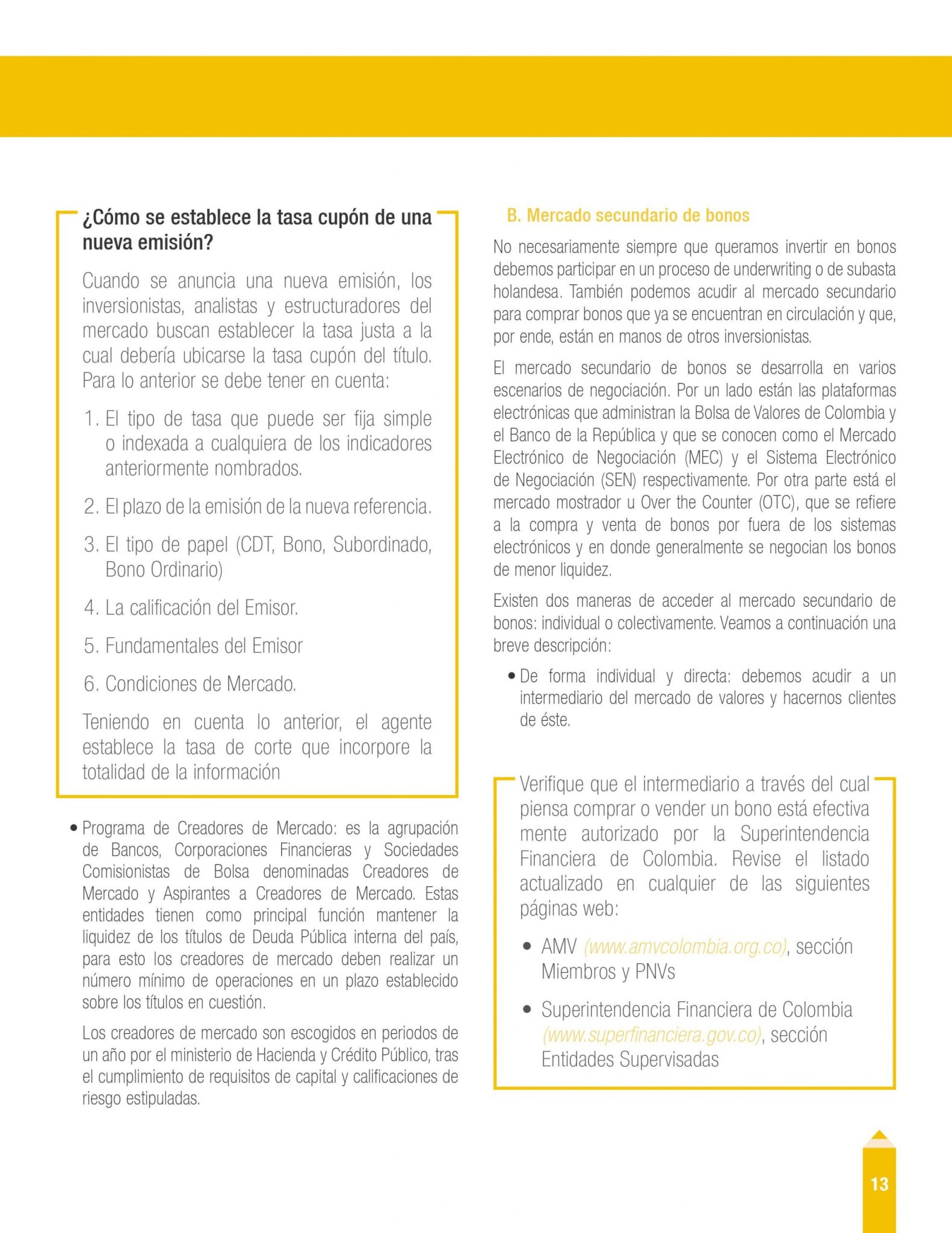 ¿Cómo se establece la tasa cupón de una nueva emisión?

Cuando se anuncia una nueva emisión, los inversionistas, analistas y estructuradores del mercado buscan establecer la tasa justa a la cual debería ubicarse la tasa cupón del título. Para lo anterior se debe tener en cuenta:

1. El tipo de tasa que puede ser fija simple o indexada a cualquiera de los indicadores anteriormente nombrados.

2. El plazo de la emisión de la nueva referencia.

3. El tipo de papel (CDT, Bono, Subordinado, Bono Ordinario)

4. La calificación del Emisor.

5. Fundamentales del Emisor

6. Condiciones de Mercado.

Teniendo en cuenta lo anterior, el agente establece la tasa de corte que incorpore la totalidad de la información

• Programa de Creadores de Mercado: es la agrupación de Bancos, Corporaciones Financieras y Sociedades Comisionistas de Bolsa denominadas Creadores de Mercado y Aspirantes a Creadores de Mercado. Estas entidades tienen como principal función mantener la liquidez de los títulos de Deuda Pública interna del país, para esto los creadores de mercado deben realizar un número mínimo de operaciones en un plazo establecido sobre los títulos en cuestión.

Los creadores de mercado son escogidos en periodos de un año por el ministerio de Hacienda y Crédito Público, tras el cumplimiento de requisitos de capital y calificaciones de riesgo estipuladas.

B. Mercado secundario de bonos

No necesariamente siempre que queramos invertir en bonos debemos participar en un proceso de underwriting o de subasta holandesa. También podemos acudir al mercado secundario para comprar bonos que ya se encuentran en circulación y que, por ende, están en manos de otros inversionistas.

El mercado secundario de bonos se desarrolla en varios escenarios de negociación. Por un lado están las plataformas electrónicas que administran la Bolsa de Valores de Colombia y el Banco de la República y que se conocen como el Mercado Electrónico de Negociación (MEC) y el Sistema Electrónico de Negociación (SEN) respectivamente. Por otra parte está el mercado mostrador u Over the Counter (OTC), que se refiere a la compra y venta de bonos por fuera de los sistemas electrónicos y en donde generalmente se negocian los bonos de menor liquidez.

Existen dos maneras de acceder al mercado secundario de bonos: individual o colectivamente. Veamos a continuación una breve descripción:

• De forma individual y directa: debemos acudir a un intermediario del mercado de valores y hacernos clientes de éste.

Verifique que el intermediario a través del cual piensa comprar o vender un bono está efectiva mente autorizado por la Superintendencia Financiera de Colombia. Revise el listado actualizado en cualquier de las siguientes páginas web:

• AMV (www.amvcolombia.org.co), sección Miembros y PNVs

• Superintendencia Financiera de Colombia (www.superfinanciera.gov.co), sección Entidades Supervisadas

13